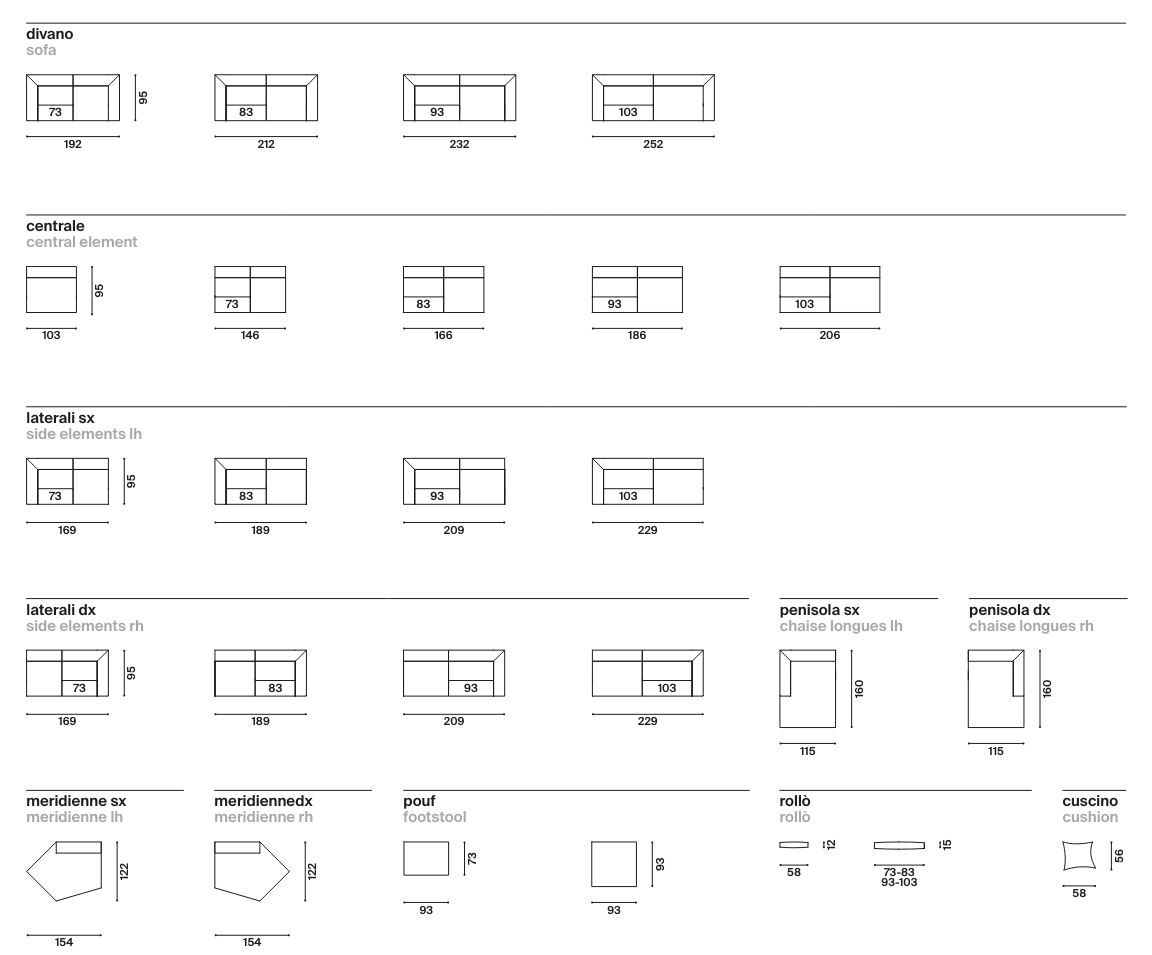 divano
sofa

73
95
192

83
212

93
232

103
252

centrale
central element

95
103

73
146

83
166

93
186

103
206

laterali sx
side elements lh

73
95
169

83
189

93
209

103
229

laterali dx
side elements rh

73
95
169

83
189

93
209

103
229

penisola sx
chaise longues lh

160
115

penisola dx
chaise longues rh

160
115

meridienne sx
meridienne lh

122
154

meridiennedx
meridienne rh

122
154

pouf
footstool

73
93

93
93

rollò
rollò

12
58

15
73-83
93-103

cuscino
cushion

56
58